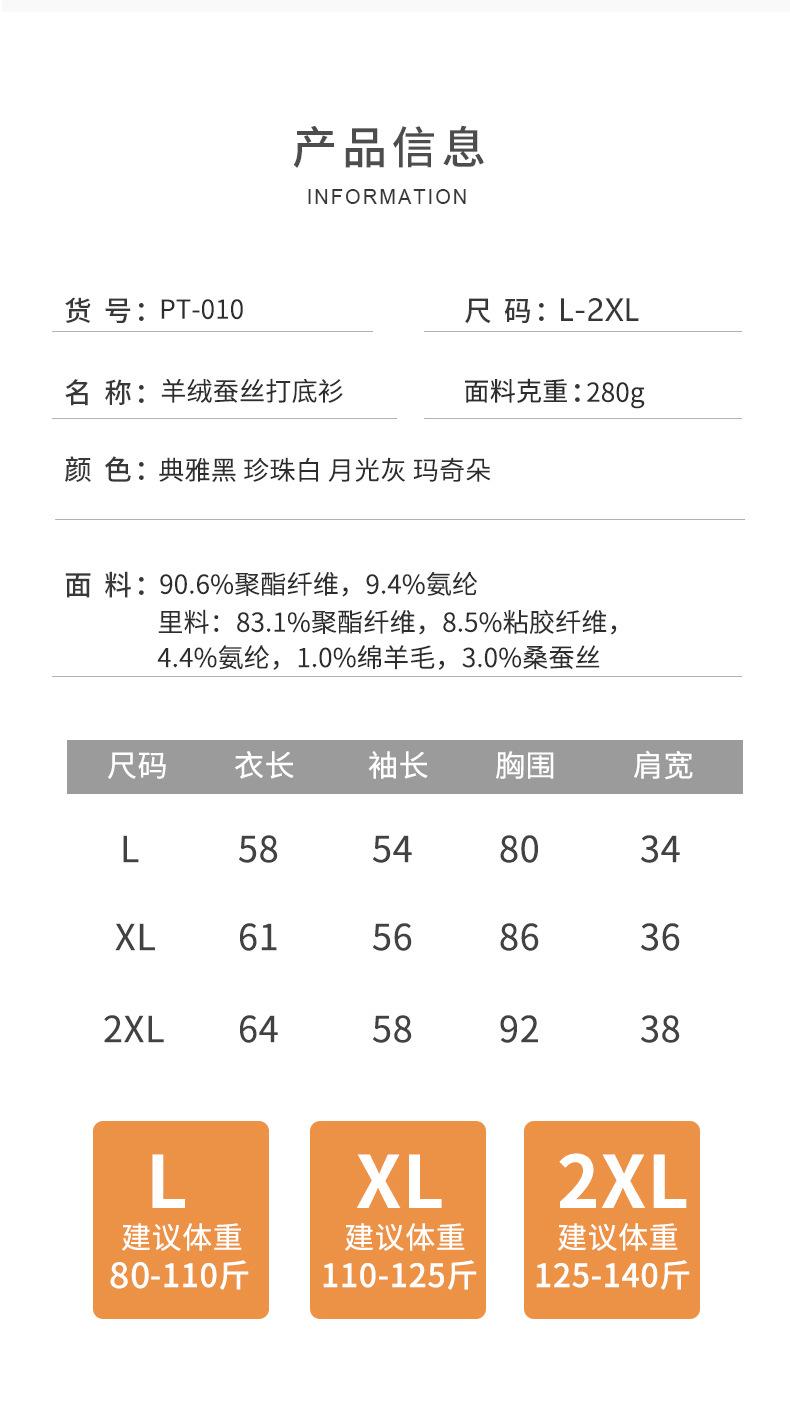 产品信息
INFORMATION

货 号：PT-010

尺 码：L-2XL

名 称：羊绒蚕丝打底衫

面料克重：280g

颜 色：典雅黑 珍珠白 月光灰 玛奇朵

面 料：90.6%聚酯纤维，9.4%氨纶
里料：83.1%聚酯纤维，8.5%粘胶纤维，4.4%氨纶，1.0%绵羊毛，3.0%桑蚕丝

| 尺码 | 衣长 | 袖长 | 胸围 | 肩宽 |
|---|---|---|---|---|
| L | 58 | 54 | 80 | 34 |
| XL | 61 | 56 | 86 | 36 |
| 2XL | 64 | 58 | 92 | 38 |

L
建议体重
80-110斤

XL
建议体重
110-125斤

2XL
建议体重
125-140斤